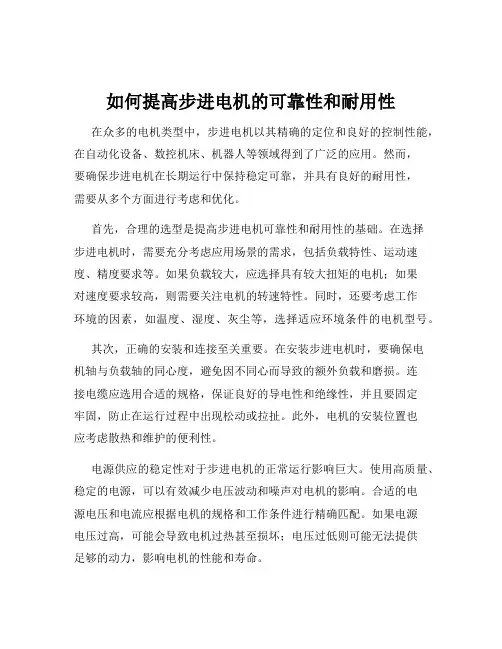 如何提高步进电机的可靠性和耐用性

在众多的电机类型中，步进电机以其精确的定位和良好的控制性能，在自动化设备、数控机床、机器人等领域得到了广泛的应用。然而，要确保步进电机在长期运行中保持稳定可靠，并具有良好的耐用性，需要从多个方面进行考虑和优化。

首先，合理的选型是提高步进电机可靠性和耐用性的基础。在选择步进电机时，需要充分考虑应用场景的需求，包括负载特性、运动速度、精度要求等。如果负载较大，应选择具有较大扭矩的电机；如果对速度要求较高，则需要关注电机的转速特性。同时，还要考虑工作环境的因素，如温度、湿度、灰尘等，选择适应环境条件的电机型号。

其次，正确的安装和连接至关重要。在安装步进电机时，要确保电机轴与负载轴的同心度，避免因不同心而导致的额外负载和磨损。连接电缆应选用合适的规格，保证良好的导电性和绝缘性，并且要固定牢固，防止在运行过程中出现松动或拉扯。此外，电机的安装位置也应考虑散热和维护的便利性。

电源供应的稳定性对于步进电机的正常运行影响巨大。使用高质量、稳定的电源，可以有效减少电压波动和噪声对电机的影响。合适的电源电压和电流应根据电机的规格和工作条件进行精确匹配。如果电源电压过高，可能会导致电机过热甚至损坏；电压过低则可能无法提供足够的动力，影响电机的性能和寿命。